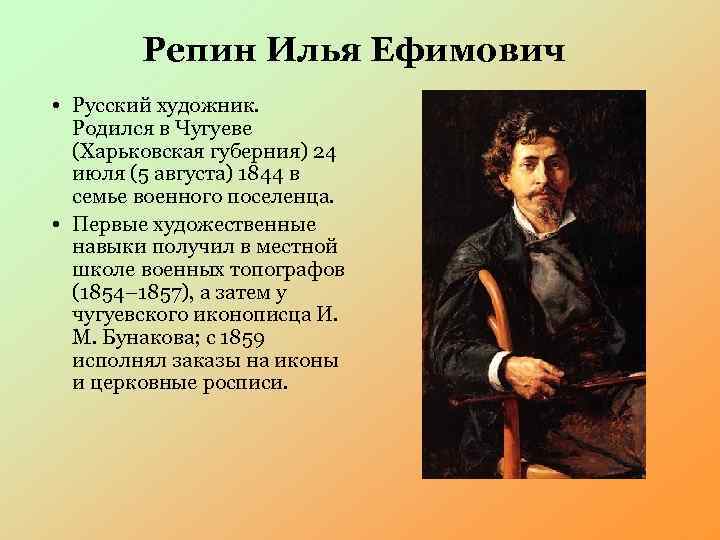 Репин Илья Ефимович

• Русский художник. Родился в Чугуеве (Харьковская губерния) 24 июля (5 августа) 1844 в семье военного поселенца.

• Первые художественные навыки получил в местной школе военных топографов (1854–1857), а затем у чугуевского иконописца И. М. Бунакова; с 1859 исполнял заказы на иконы и церковные росписи.